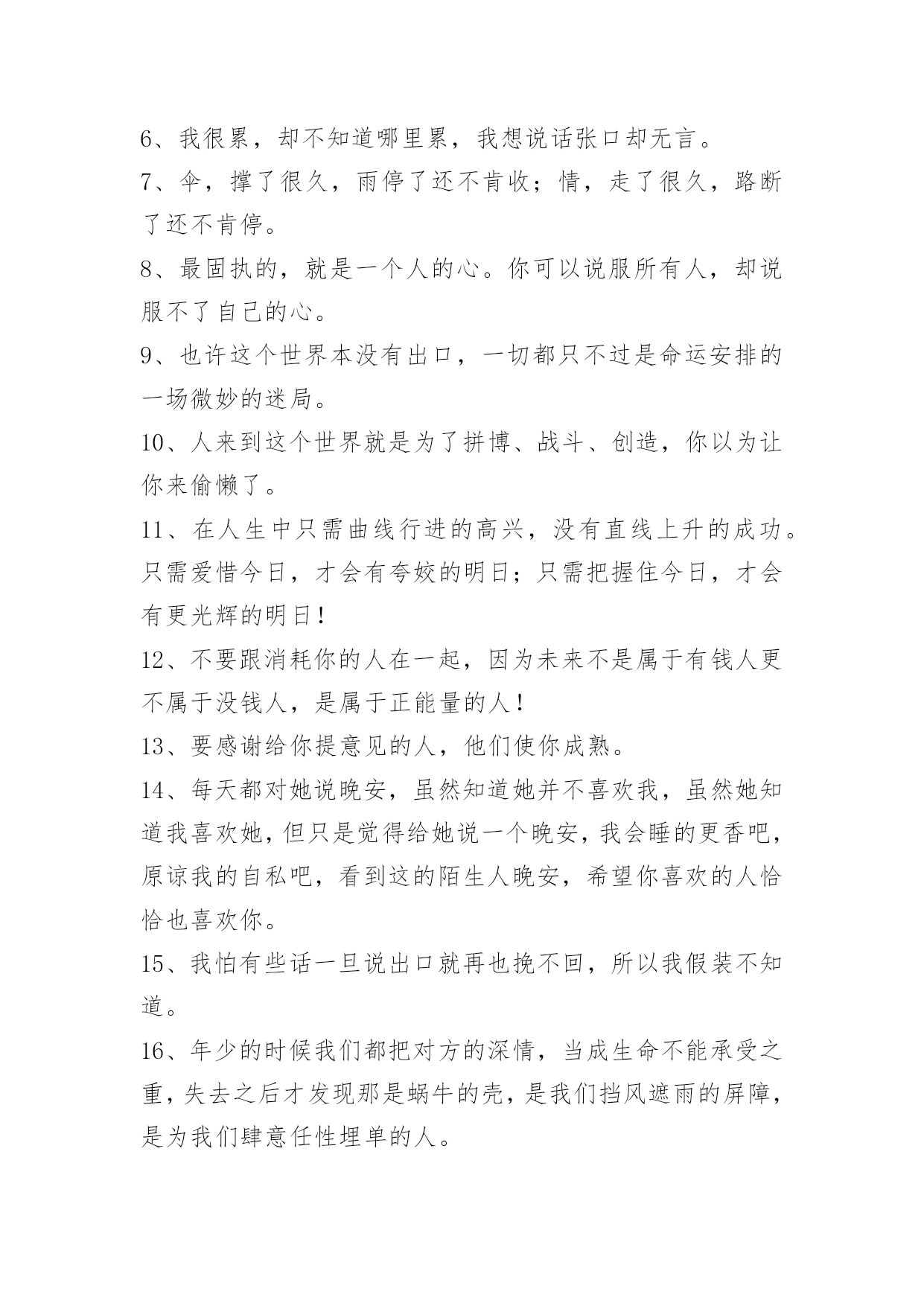 6、我很累，却不知道哪里累，我想说话张口却无言。

7、伞，撑了很久，雨停了还不肯收；情，走了很久，路断了还不肯停。

8、最固执的，就是一个人的心。你可以说服所有人，却说服不了自己的心。

9、也许这个世界本没有出口，一切都只不过是命运安排的一场微妙的迷局。

10、人来到这个世界就是为了拼博、战斗、创造，你以为让你来偷懒了。

11、在人生中只需曲线行进的高兴，没有直线上升的成功。只需爱惜今日，才会有夸姣的明日；只需把握住今日，才会有更光辉的明日！

12、不要跟消耗你的人在一起，因为未来不是属于有钱人更不属于没钱人，是属于正能量的人！

13、要感谢给你提意见的人，他们使你成熟。

14、每天都对她说晚安，虽然知道她并不喜欢我，虽然她知道我喜欢她，但只是觉得给她说一个晚安，我会睡的更香吧，原谅我的自私吧，看到这的陌生人晚安，希望你喜欢的人恰恰也喜欢你。

15、我怕有些话一旦说出口就再也挽不回，所以我假装不知道。

16、年少的时候我们都把对方的深情，当成生命不能承受之重，失去之后才发现那是蜗牛的壳，是我们挡风遮雨的屏障，是为我们肆意任性埋单的人。